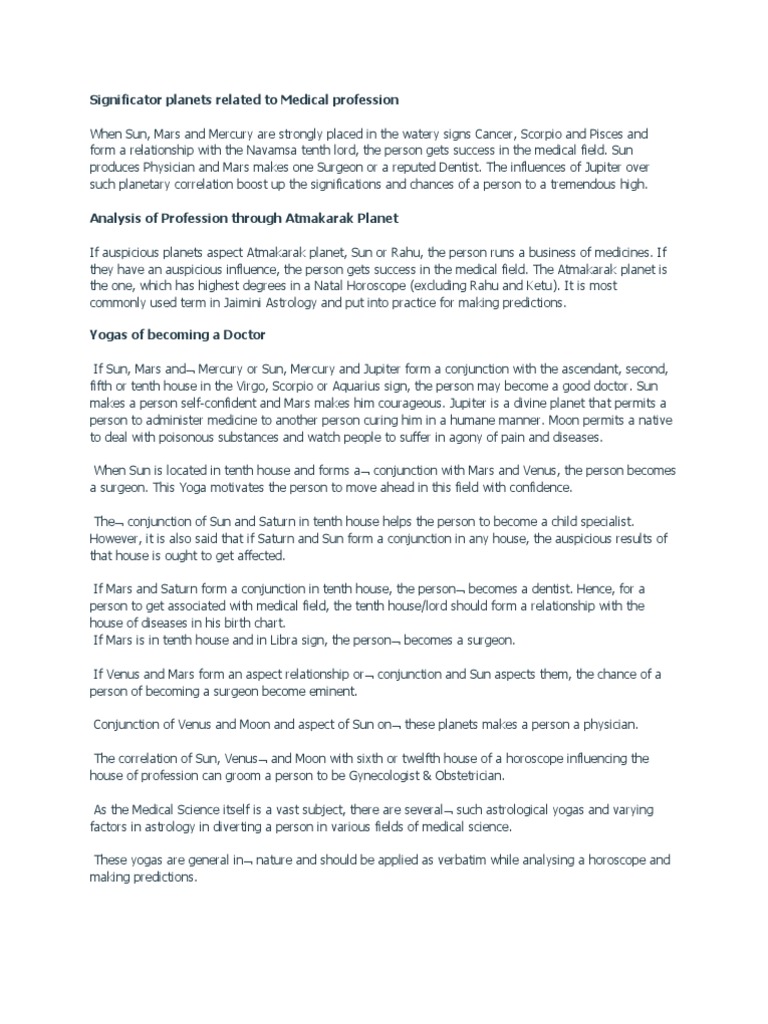 Significator planets related to Medical profession

When Sun, Mars and Mercury are strongly placed in the watery signs Cancer, Scorpio and Pisces and form a relationship with the Navamsa tenth lord, the person gets success in the medical field. Sun produces Physician and Mars makes one Surgeon or a reputed Dentist. The influences of Jupiter over such planetary correlation boost up the significations and chances of a person to a tremendous high.

Analysis of Profession through Atmakarak Planet

If auspicious planets aspect Atmakarak planet, Sun or Rahu, the person runs a business of medicines. If they have an auspicious influence, the person gets success in the medical field. The Atmakarak planet is the one, which has highest degrees in a Natal Horoscope (excluding Rahu and Ketu). It is most commonly used term in Jaimini Astrology and put into practice for making predictions.

Yogas of becoming a Doctor

If Sun, Mars and¬ Mercury or Sun, Mercury and Jupiter form a conjunction with the ascendant, second, fifth or tenth house in the Virgo, Scorpio or Aquarius sign, the person may become a good doctor. Sun makes a person self-confident and Mars makes him courageous. Jupiter is a divine planet that permits a person to administer medicine to another person curing him in a humane manner. Moon permits a native to deal with poisonous substances and watch people to suffer in agony of pain and diseases.

When Sun is located in tenth house and forms a¬ conjunction with Mars and Venus, the person becomes a surgeon. This Yoga motivates the person to move ahead in this field with confidence.

The¬ conjunction of Sun and Saturn in tenth house helps the person to become a child specialist. However, it is also said that if Saturn and Sun form a conjunction in any house, the auspicious results of that house is ought to get affected.

If Mars and Saturn form a conjunction in tenth house, the person¬ becomes a dentist. Hence, for a person to get associated with medical field, the tenth house/lord should form a relationship with the house of diseases in his birth chart.
If Mars is in tenth house and in Libra sign, the person¬ becomes a surgeon.

If Venus and Mars form an aspect relationship or¬ conjunction and Sun aspects them, the chance of a person of becoming a surgeon become eminent.

Conjunction of Venus and Moon and aspect of Sun on¬ these planets makes a person a physician.

The correlation of Sun, Venus¬ and Moon with sixth or twelfth house of a horoscope influencing the house of profession can groom a person to be Gynecologist & Obstetrician.

As the Medical Science itself is a vast subject, there are several¬ such astrological yogas and varying factors in astrology in diverting a person in various fields of medical science.

These yogas are general in¬ nature and should be applied as verbatim while analysing a horoscope and making predictions.